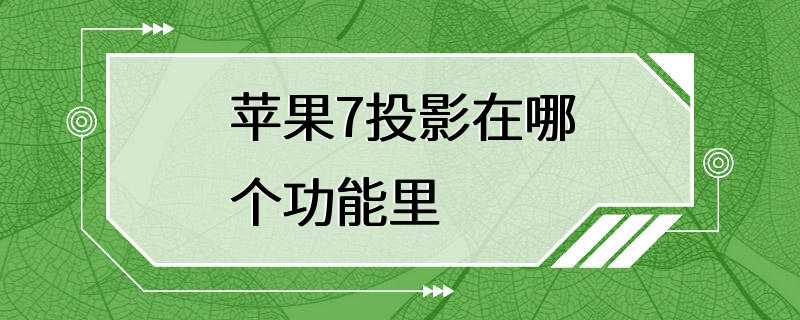 苹果7投影在哪个功能里